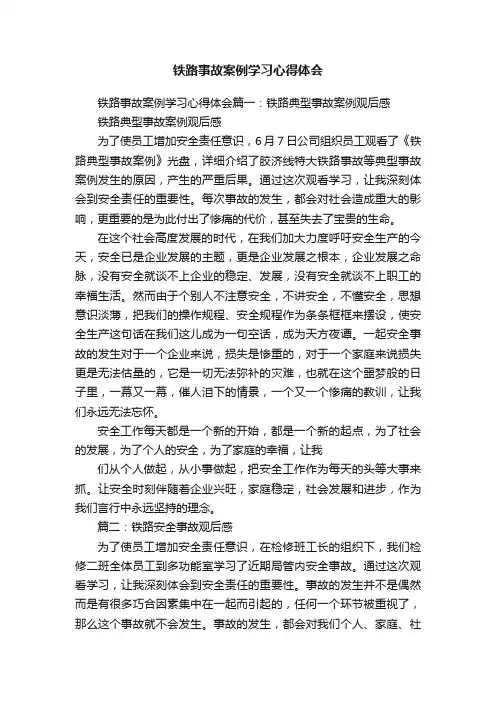 铁路事故案例学习心得体会

铁路事故案例学习心得体会篇一：铁路典型事故案例观后感

铁路典型事故案例观后感

为了使员工增加安全责任意识，6月7日公司组织员工观看了《铁路典型事故案例》光盘，详细介绍了胶济线特大铁路事故等典型事故案例发生的原因，产生的严重后果。通过这次观看学习，让我深刻体会到安全责任的重要性。每次事故的发生，都会对社会造成重大的影响，更重要的是为此付出了惨痛的代价，甚至失去了宝贵的生命。

在这个社会高度发展的时代，在我们加大力度呼吁安全生产的今天，安全已是企业发展的主题，更是企业发展之根本，企业发展之命脉，没有安全就谈不上企业的稳定、发展，没有安全就谈不上职工的幸福生活。然而由于个别人不注意安全，不讲安全，不懂安全，思想意识淡薄，把我们的操作规程、安全规程作为条条框框来摆设，使安全生产这句话在我们这儿成为一句空话，成为天方夜谭。一起安全事故的发生对于一个企业来说，损失是惨重的，对于一个家庭来说损失更是无法估量的，它是一切无法弥补的灾难，也就在这个噩梦般的日子里，一幕又一幕，催人泪下的情景，一个又一个惨痛的教训，让我们永远无法忘怀。

安全工作每天都是一个新的开始，都是一个新的起点，为了社会的发展，为了个人的安全，为了家庭的幸福，让我

们从个人做起，从小事做起，把安全工作作为每天的头等大事来抓。让安全时刻伴随着企业兴旺，家庭稳定，社会发展和进步，作为我们言行中永远坚持的理念。

篇二：铁路安全事故观后感

为了使员工增加安全责任意识，在检修班工长的组织下，我们检修二班全体员工到多功能室学习了近期局管内安全事故。通过这次观看学习，让我深刻体会到安全责任的重要性。事故的发生并不是偶然而是有很多巧合因素集中在一起而引起的，任何一个环节被重视了，那么这个事故就不会发生。事故的发生，都会对我们个人、家庭、社